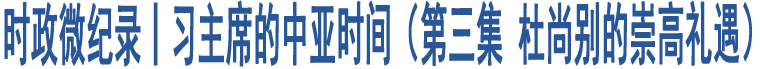 时政微纪录丨习主席的中亚时间（第三集 杜尚别的崇高礼遇）